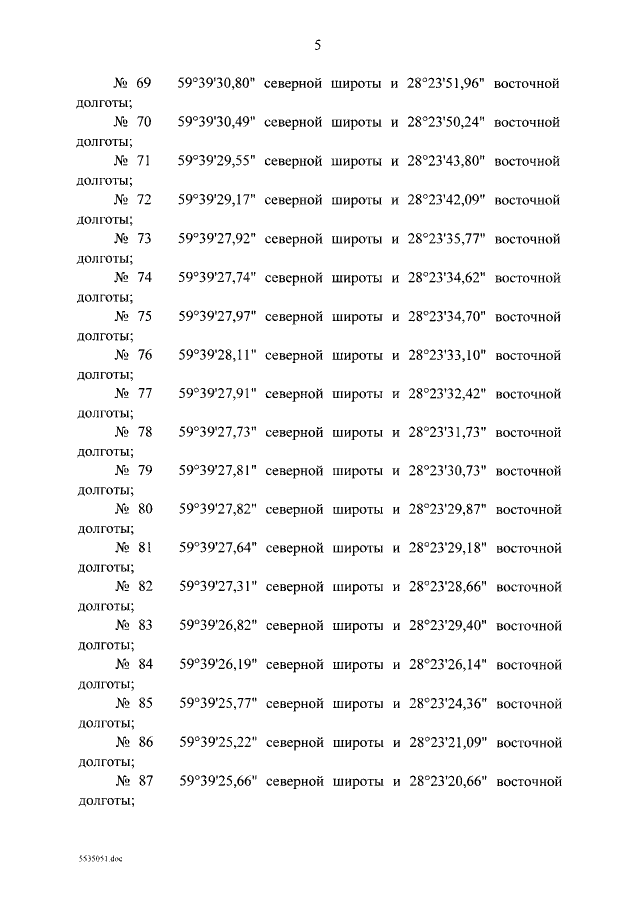 5

№ 69 59°39'30,80" северной широты и 28°23'51,96" восточной долготы;

№ 70 59°39'30,49" северной широты и 28°23'50,24" восточной долготы;

№ 71 59°39'29,55" северной широты и 28°23'43,80" восточной долготы;

№ 72 59°39'29,17" северной широты и 28°23'42,09" восточной долготы;

№ 73 59°39'27,92" северной широты и 28°23'35,77" восточной долготы;

№ 74 59°39'27,74" северной широты и 28°23'34,62" восточной долготы;

№ 75 59°39'27,97" северной широты и 28°23'34,70" восточной долготы;

№ 76 59°39'28,11" северной широты и 28°23'33,10" восточной долготы;

№ 77 59°39'27,91" северной широты и 28°23'32,42" восточной долготы;

№ 78 59°39'27,73" северной широты и 28°23'31,73" восточной долготы;

№ 79 59°39'27,81" северной широты и 28°23'30,73" восточной долготы;

№ 80 59°39'27,82" северной широты и 28°23'29,87" восточной долготы;

№ 81 59°39'27,64" северной широты и 28°23'29,18" восточной долготы;

№ 82 59°39'27,31" северной широты и 28°23'28,66" восточной долготы;

№ 83 59°39'26,82" северной широты и 28°23'29,40" восточной долготы;

№ 84 59°39'26,19" северной широты и 28°23'26,14" восточной долготы;

№ 85 59°39'25,77" северной широты и 28°23'24,36" восточной долготы;

№ 86 59°39'25,22" северной широты и 28°23'21,09" восточной долготы;

№ 87 59°39'25,66" северной широты и 28°23'20,66" восточной долготы;

5535051.doc